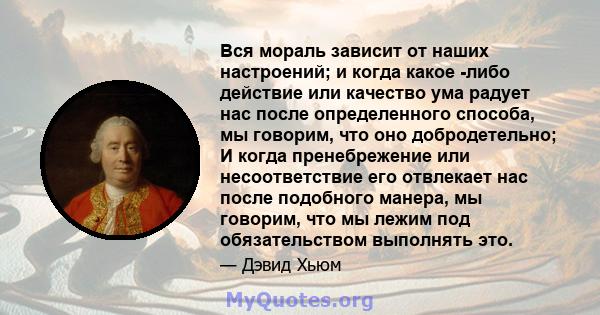 Вся мораль зависит от наших настроений; и когда какое -либо действие или качество ума радует нас после определенного способа, мы говорим, что оно добродетельно; И когда пренебрежение или несоответствие его отвлекает нас после подобного манера, мы говорим, что мы лежим под обязательством выполнять это.

— Дэвид Хьюм

MyQuotes.org